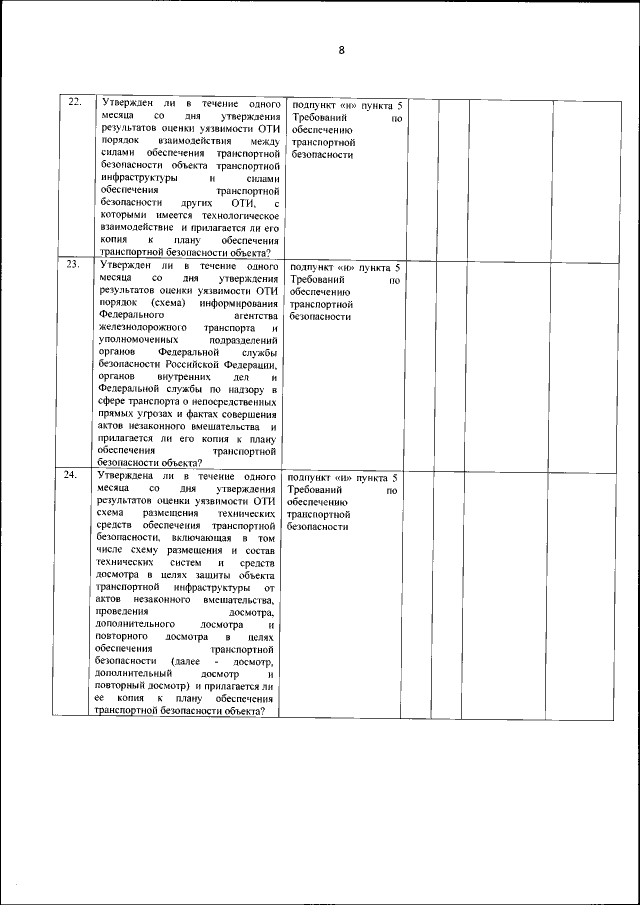 8

| | | | | | | |
|---|---|---|---|---|---|---|
| 22. | Утвержден ли в течение одного месяца со дня утверждения результатов оценки уязвимости ОТИ порядок взаимодействия между силами обеспечения транспортной безопасности объекта транспортной инфраструктуры и силами обеспечения транспортной безопасности других ОТИ, с которыми имеется технологическое взаимодействие и прилагается ли его копия к плану обеспечения транспортной безопасности объекта? | подпункт «и» пункта 5 Требований по обеспечению транспортной безопасности | | | | |
| 23. | Утвержден ли в течение одного месяца со дня утверждения результатов оценки уязвимости ОТИ порядок (схема) информирования Федерального агентства железнодорожного транспорта и уполномоченных подразделений органов Федеральной службы безопасности Российской Федерации, органов внутренних дел и Федеральной службы по надзору в сфере транспорта о непосредственных прямых угрозах и фактах совершения актов незаконного вмешательства и прилагается ли его копия к плану обеспечения транспортной безопасности объекта? | подпункт «и» пункта 5 Требований по обеспечению транспортной безопасности | | | | |
| 24. | Утверждена ли в течение одного месяца со дня утверждения результатов оценки уязвимости ОТИ схема размещения технических средств обеспечения транспортной безопасности, включающая в том числе схему размещения и состав технических систем и средств досмотра в целях защиты объекта транспортной инфраструктуры от актов незаконного вмешательства, проведения досмотра, дополнительного досмотра и повторного досмотра в целях обеспечения транспортной безопасности (далее - досмотр, дополнительный досмотр и повторный досмотр) и прилагается ли ее копия к плану обеспечения транспортной безопасности объекта? | подпункт «и» пункта 5 Требований по обеспечению транспортной безопасности | | | | |